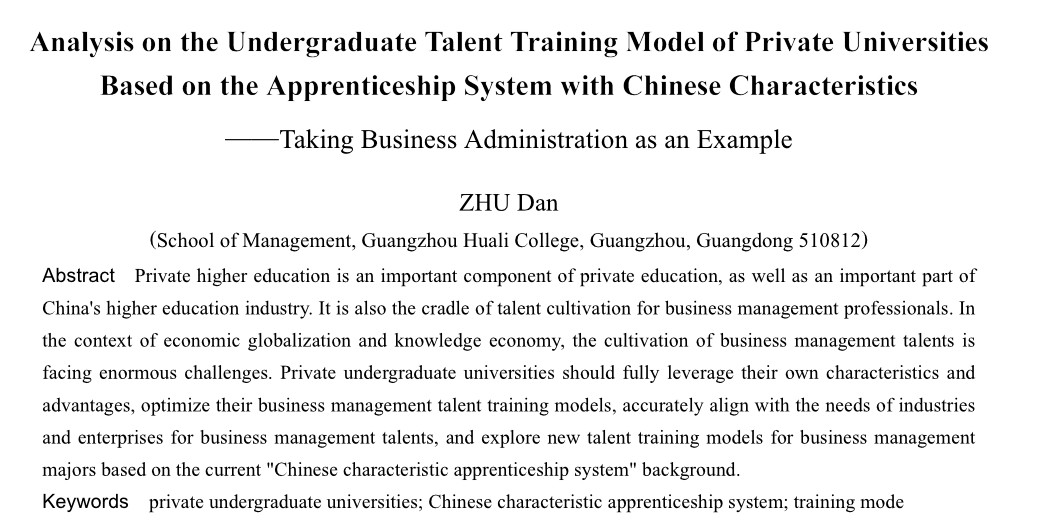 Analysis on the Undergraduate Talent Training Model of Private Universities Based on the Apprenticeship System with Chinese Characteristics

——Taking Business Administration as an Example

ZHU Dan

(School of Management, Guangzhou Huali College, Guangzhou, Guangdong 510812)

Abstract Private higher education is an important component of private education, as well as an important part of China's higher education industry. It is also the cradle of talent cultivation for business management professionals. In the context of economic globalization and knowledge economy, the cultivation of business management talents is facing enormous challenges. Private undergraduate universities should fully leverage their own characteristics and advantages, optimize their business management talent training models, accurately align with the needs of industries and enterprises for business management talents, and explore new talent training models for business management majors based on the current "Chinese characteristic apprenticeship system" background.

Keywords private undergraduate universities; Chinese characteristic apprenticeship system; training mode